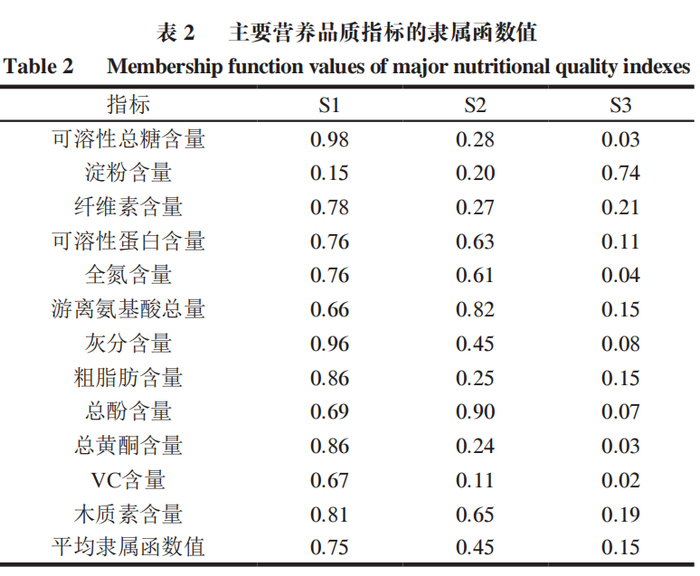 表 2 主要营养品质指标的隶属函数值

Table 2 Membership function values of major nutritional quality indexes

| 指标 | S1 | S2 | S3 |
|---|---|---|---|
| 可溶性总糖含量 | 0.98 | 0.28 | 0.03 |
| 淀粉含量 | 0.15 | 0.20 | 0.74 |
| 纤维素含量 | 0.78 | 0.27 | 0.21 |
| 可溶性蛋白含量 | 0.76 | 0.63 | 0.11 |
| 全氮含量 | 0.76 | 0.61 | 0.04 |
| 游离氨基酸总量 | 0.66 | 0.82 | 0.15 |
| 灰分含量 | 0.96 | 0.45 | 0.08 |
| 粗脂肪含量 | 0.86 | 0.25 | 0.15 |
| 总酚含量 | 0.69 | 0.90 | 0.07 |
| 总黄酮含量 | 0.86 | 0.24 | 0.03 |
| VC含量 | 0.67 | 0.11 | 0.02 |
| 木质素含量 | 0.81 | 0.65 | 0.19 |
| 平均隶属函数值 | 0.75 | 0.45 | 0.15 |